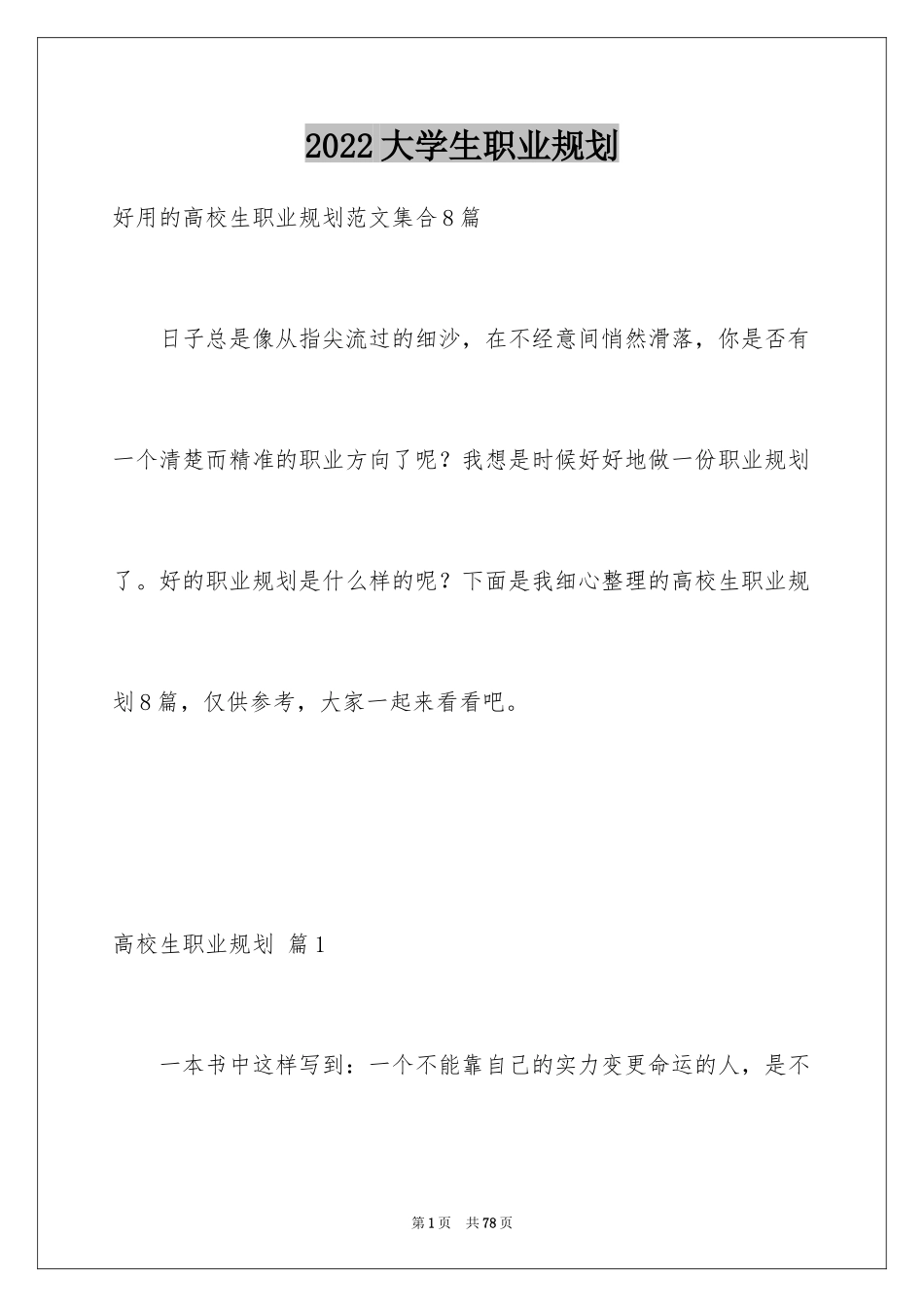 2022大学生职业规划

好用的高校生职业规划范文集合8篇

日子总是像从指尖流过的细沙，在不经意间悄然滑落，你是否有一个清楚而精准的职业方向了呢？我想是时候好好地做一份职业规划了。好的职业规划是什么样的呢？下面是我细心整理的高校生职业规划8篇，仅供参考，大家一起来看看吧。

高校生职业规划 篇1

一本书中这样写到：一个不能靠自己的实力变更命运的人，是不

第1页 共78页